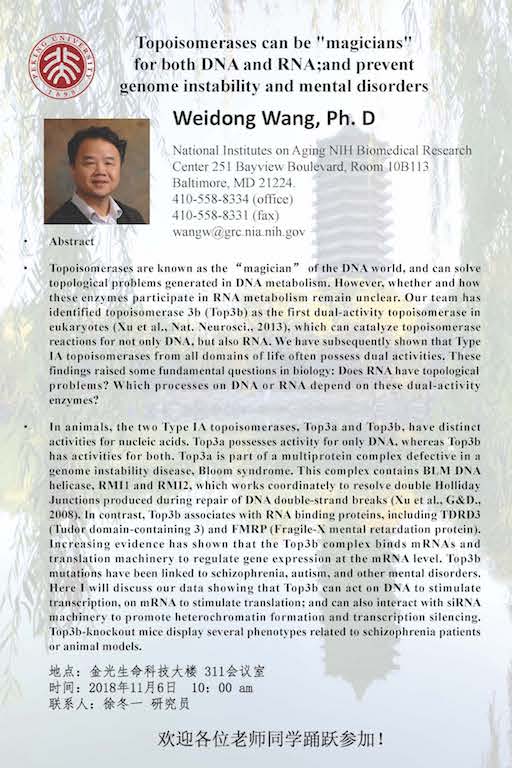 PEKING UNIVERSITY 1898

Topoisomerases can be "magicians" for both DNA and RNA;and prevent genome instability and mental disorders

Weidong Wang, Ph. D

National Institutes on Aging NIH Biomedical Research Center 251 Bayview Boulevard, Room 10B113
Baltimore, MD 21224.
410-558-8334 (office)
410-558-8331 (fax)
wangw@grc.nia.nih.gov

• Abstract

• Topoisomerases are known as the “magician” of the DNA world, and can solve topological problems generated in DNA metabolism. However, whether and how these enzymes participate in RNA metabolism remain unclear. Our team has identified topoisomerase 3b (Top3b) as the first dual-activity topoisomerase in eukaryotes (Xu et al., Nat. Neurosci., 2013), which can catalyze topoisomerase reactions for not only DNA, but also RNA. We have subsequently shown that Type IA topoisomerases from all domains of life often possess dual activities. These findings raised some fundamental questions in biology: Does RNA have topological problems? Which processes on DNA or RNA depend on these dual-activity enzymes?

• In animals, the two Type IA topoisomerases, Top3a and Top3b, have distinct activities for nucleic acids. Top3a possesses activity for only DNA, whereas Top3b has activities for both. Top3a is part of a multiprotein complex defective in a genome instability disease, Bloom syndrome. This complex contains BLM DNA helicase, RMI1 and RMI2, which works coordinately to resolve double Holliday Junctions produced during repair of DNA double-strand breaks (Xu et al., G&D., 2008). In contrast, Top3b associates with RNA binding proteins, including TDRD3 (Tudor domain-containing 3) and FMRP (Fragile-X mental retardation protein). Increasing evidence has shown that the Top3b complex binds mRNAs and translation machinery to regulate gene expression at the mRNA level. Top3b mutations have been linked to schizophrenia, autism, and other mental disorders. Here I will discuss our data showing that Top3b can act on DNA to stimulate transcription, on mRNA to stimulate translation; and can also interact with siRNA machinery to promote heterochromatin formation and transcription silencing. Top3b-knockout mice display several phenotypes related to schizophrenia patients or animal models.

地点：金光生命科技大楼 311会议室
时间：2018年11月6日 10：00 am
联系人：徐冬一 研究员

欢迎各位老师同学踊跃参加！